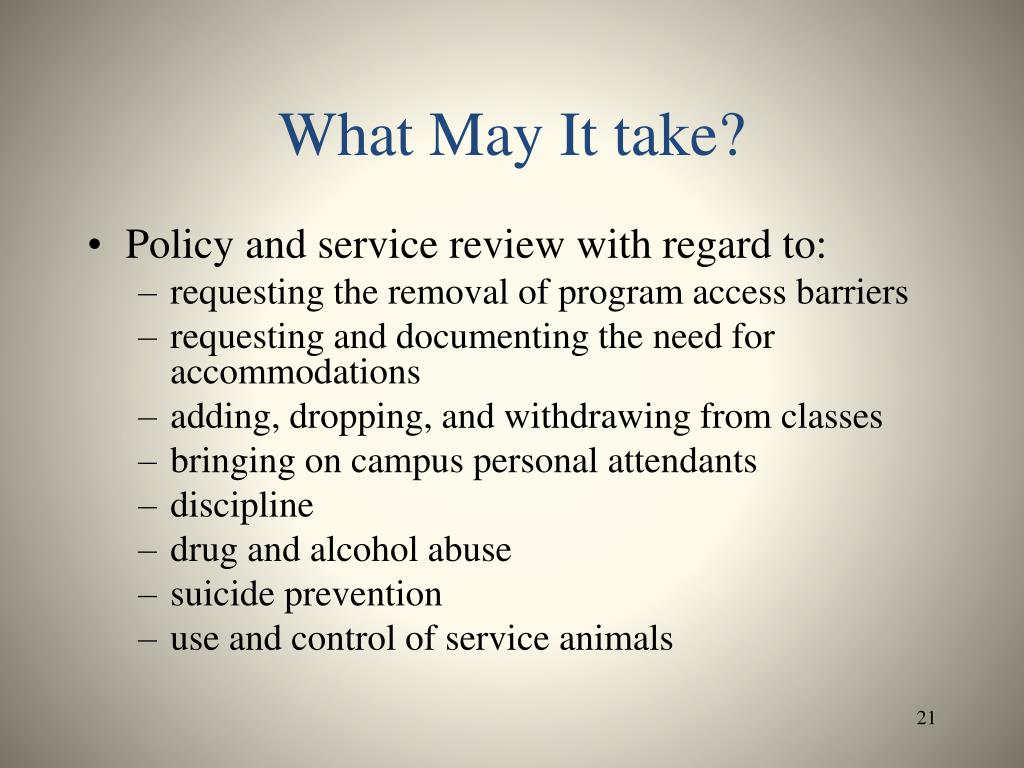 What May It take?

• Policy and service review with regard to:
– requesting the removal of program access barriers
– requesting and documenting the need for accommodations
– adding, dropping, and withdrawing from classes
– bringing on campus personal attendants
– discipline
– drug and alcohol abuse
– suicide prevention
– use and control of service animals

21